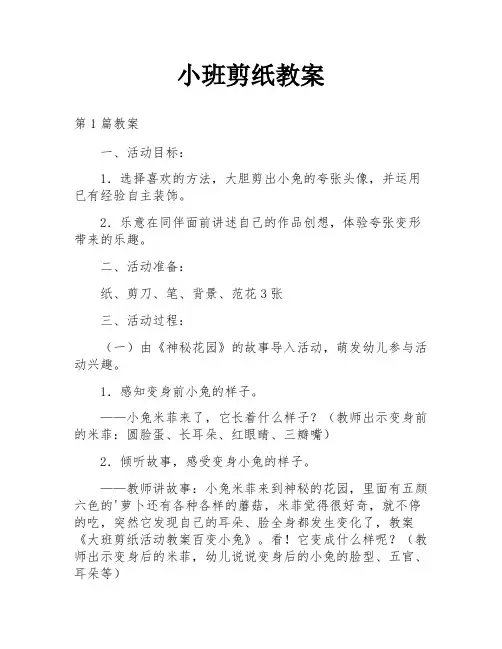 小班剪纸教案

第1篇教案

一、活动目标：

1．选择喜欢的方法，大胆剪出小兔的夸张头像，并运用已有经验自主装饰。

2．乐意在同伴面前讲述自己的作品创想，体验夸张变形带来的乐趣。

二、活动准备：

纸、剪刀、笔、背景、范花3张

三、活动过程：

（一）由《神秘花园》的故事导入活动，萌发幼儿参与活动兴趣。

1．感知变身前小兔的样子。

——小兔米菲来了，它长着什么样子？（教师出示变身前的米菲：圆脸蛋、长耳朵、红眼睛、三瓣嘴）

2．倾听故事，感受变身小兔的样子。

——教师讲故事：小兔米菲来到神秘的花园，里面有五颜六色的'萝卜还有各种各样的蘑菇，米菲觉得很好奇，就不停的吃，突然它发现自己的耳朵、脸全身都发生变化了，教案《大班剪纸活动教案百变小兔》。看！它变成什么样呢？（教师出示变身后的米菲，幼儿说说变身后的小兔的脸型、五官、耳朵等）